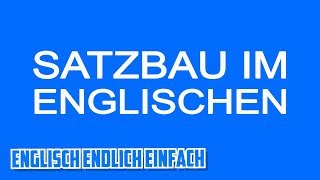 SATZBAU IM ENGLISCHEN

ENGLISCH ENDLICH EINFACH